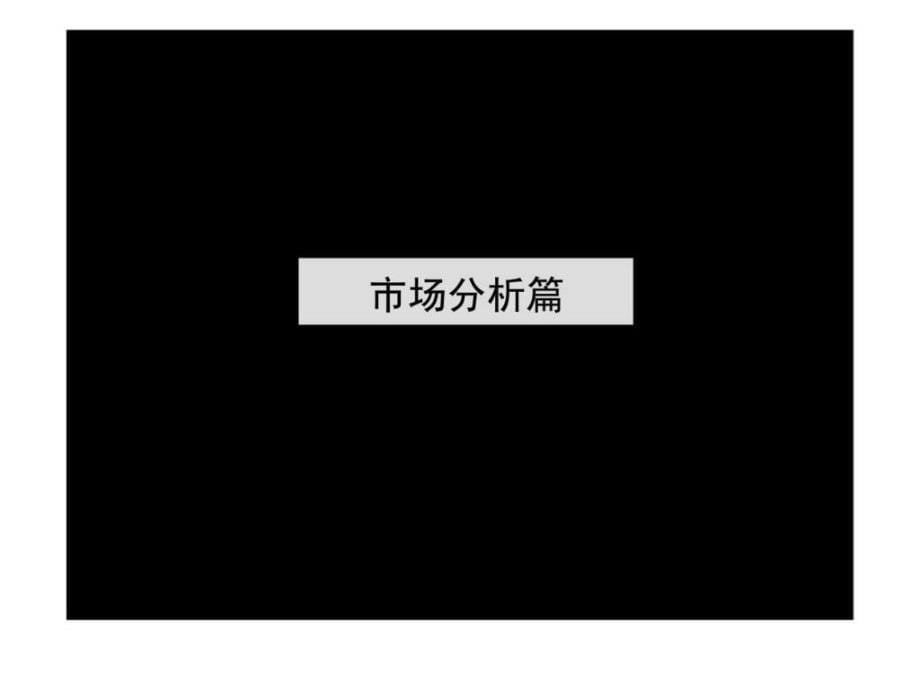 市场分析篇